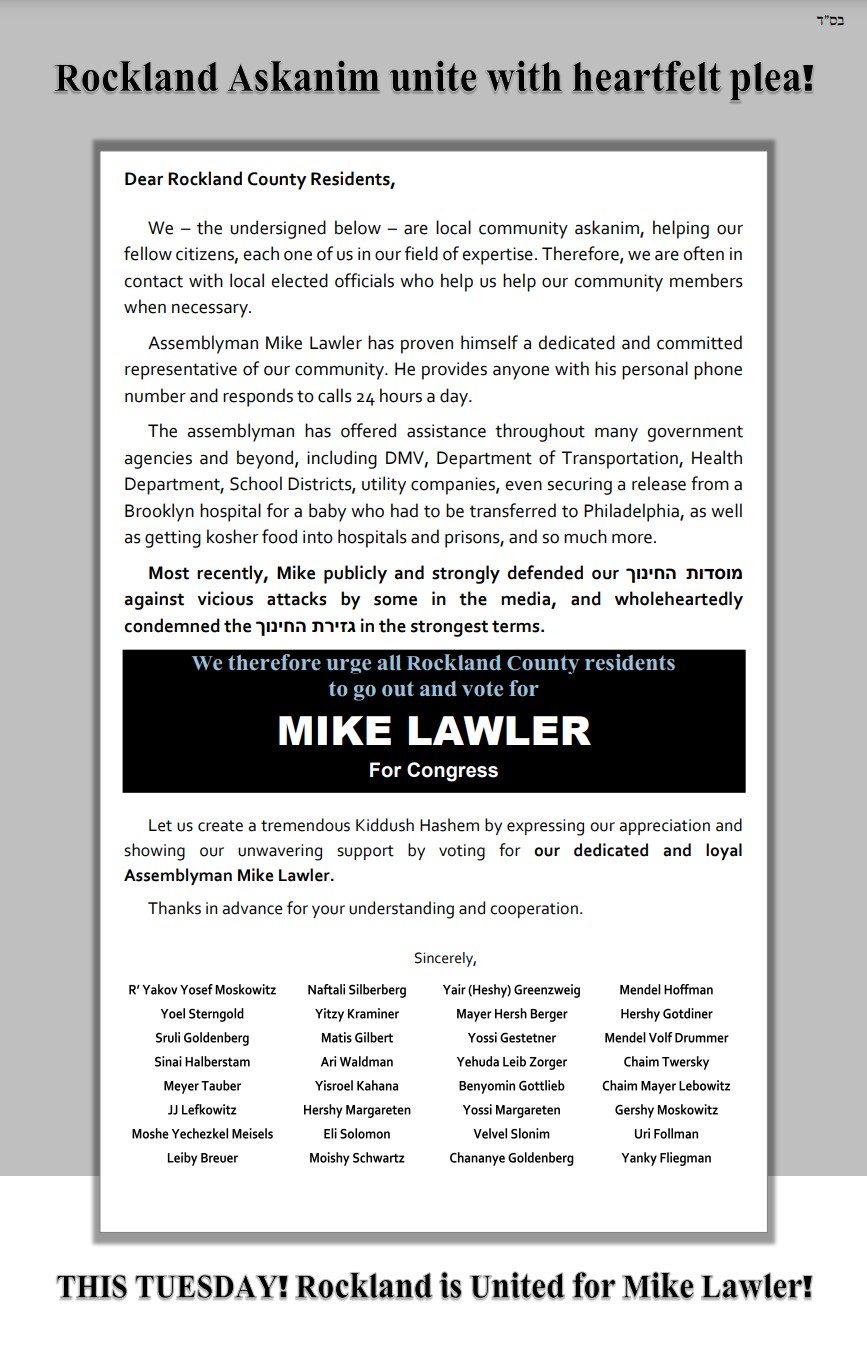 בס"ד

Rockland Askanim unite with heartfelt plea!

Dear Rockland County Residents,

We – the undersigned below – are local community askanim, helping our fellow citizens, each one of us in our field of expertise. Therefore, we are often in contact with local elected officials who help us help our community members when necessary.

Assemblyman Mike Lawler has proven himself a dedicated and committed representative of our community. He provides anyone with his personal phone number and responds to calls 24 hours a day.

The assemblyman has offered assistance throughout many government agencies and beyond, including DMV, Department of Transportation, Health Department, School Districts, utility companies, even securing a release from a Brooklyn hospital for a baby who had to be transferred to Philadelphia, as well as getting kosher food into hospitals and prisons, and so much more.

Most recently, Mike publicly and strongly defended our מוסדות החינוך against vicious attacks by some in the media, and wholeheartedly condemned the גזירת החינוך in the strongest terms.

We therefore urge all Rockland County residents to go out and vote for

MIKE LAWLER

For Congress

Let us create a tremendous Kiddush Hashem by expressing our appreciation and showing our unwavering support by voting for our dedicated and loyal Assemblyman Mike Lawler.

Thanks in advance for your understanding and cooperation.

Sincerely,

R' Yakov Yosef Moskowitz
Yoel Sterngold
Sruli Goldenberg
Sinai Halberstam
Meyer Tauber
JJ Lefkowitz
Moshe Yechezkel Meisels
Leiby Breuer

Naftali Silberberg
Yitzy Kraminer
Matis Gilbert
Ari Waldman
Yisroel Kahana
Hershy Margareten
Eli Solomon
Moishy Schwartz

Yair (Heshy) Greenzweig
Mayer Hersh Berger
Yossi Gestetner
Yehuda Leib Zorger
Benyomin Gottlieb
Yossi Margareten
Velvel Slonim
Chananye Goldenberg

Mendel Hoffman
Hershy Gotdiner
Mendel Volf Drummer
Chaim Twersky
Chaim Mayer Lebowitz
Gershy Moskowitz
Uri Follman
Yanky Fliegman

THIS TUESDAY! Rockland is United for Mike Lawler!